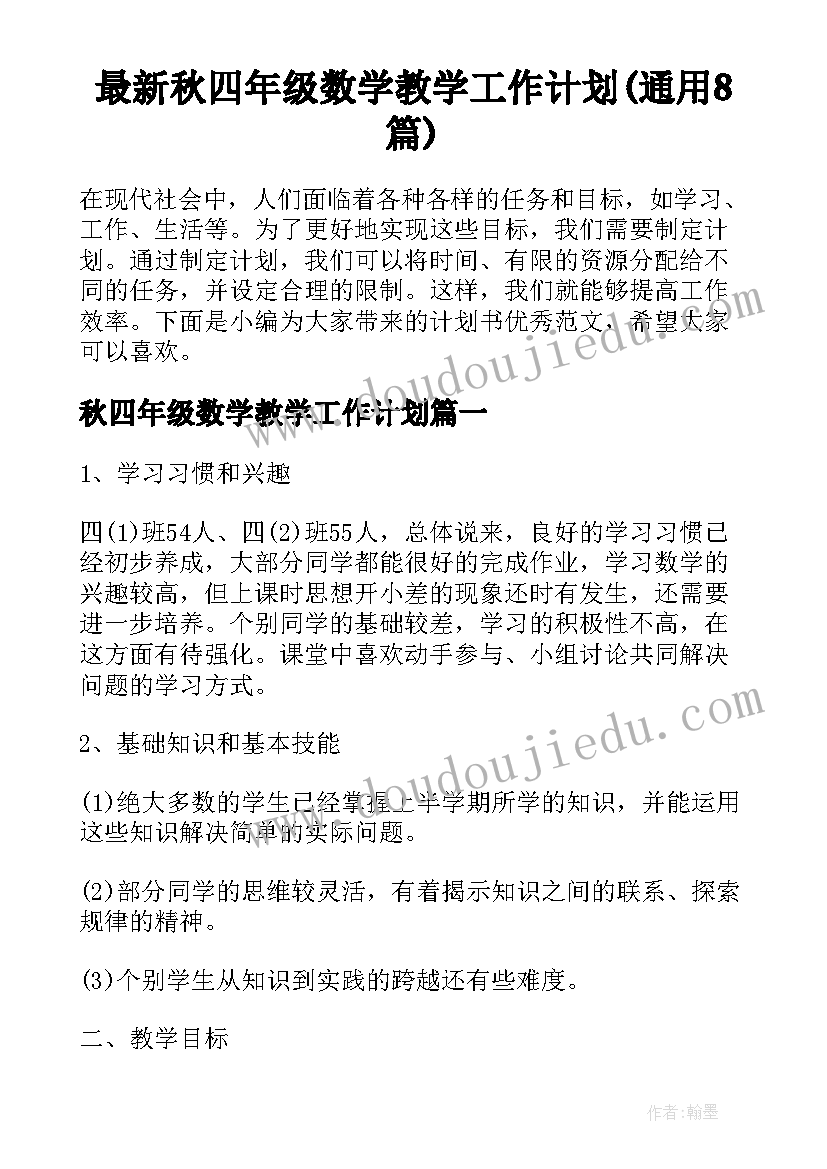 最新秋四年级数学教学工作计划(通用8篇)

在现代社会中，人们面临着各种各样的任务和目标，如学习、工作、生活等。为了更好地实现这些目标，我们需要制定计划。通过制定计划，我们可以将时间、有限的资源分配给不同的任务，并设定合理的限制。这样，我们就能够提高工作效率。下面是小编为大家带来的计划书优秀范文，希望大家可以喜欢。

www.doudoujiedu.com

秋四年级数学教学工作计划篇一

1、学习习惯和兴趣

四(1)班54人、四(2)班55人，总体说来，良好的学习习惯已经初步养成，大部分同学都能很好的完成作业，学习数学的兴趣较高，但上课时思想开小差的现象还时有发生，还需要进一步培养。个别同学的基础较差，学习的积极性不高，在这方面有待强化。课堂中喜欢动手参与、小组讨论共同解决问题的学习方式。

www.doudoujiedu.com

2、基础知识和基本技能

(1)绝大多数的学生已经掌握上半学期所学的知识，并能运用这些知识解决简单的实际问题。

(2)部分同学的思维较灵活，有着揭示知识之间的联系、探索规律的精神。

(3)个别学生从知识到实践的跨越还有些难度。

二、教学目标

作者:翰墨